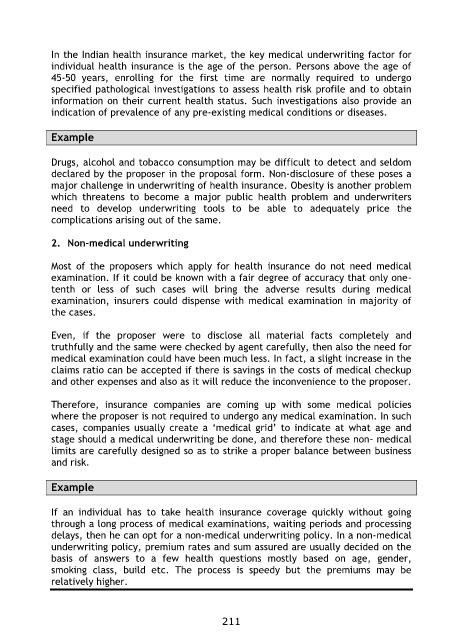 In the Indian health insurance market, the key medical underwriting factor for individual health insurance is the age of the person. Persons above the age of 45-50 years, enrolling for the first time are normally required to undergo specified pathological investigations to assess health risk profile and to obtain information on their current health status. Such investigations also provide an indication of prevalence of any pre-existing medical conditions or diseases.

Example

Drugs, alcohol and tobacco consumption may be difficult to detect and seldom declared by the proposer in the proposal form. Non-disclosure of these poses a major challenge in underwriting of health insurance. Obesity is another problem which threatens to become a major public health problem and underwriters need to develop underwriting tools to be able to adequately price the complications arising out of the same.

2. Non-medical underwriting

Most of the proposers which apply for health insurance do not need medical examination. If it could be known with a fair degree of accuracy that only one-tenth or less of such cases will bring the adverse results during medical examination, insurers could dispense with medical examination in majority of the cases.

Even, if the proposer were to disclose all material facts completely and truthfully and the same were checked by agent carefully, then also the need for medical examination could have been much less. In fact, a slight increase in the claims ratio can be accepted if there is savings in the costs of medical checkup and other expenses and also as it will reduce the inconvenience to the proposer.

Therefore, insurance companies are coming up with some medical policies where the proposer is not required to undergo any medical examination. In such cases, companies usually create a 'medical grid' to indicate at what age and stage should a medical underwriting be done, and therefore these non- medical limits are carefully designed so as to strike a proper balance between business and risk.

Example

If an individual has to take health insurance coverage quickly without going through a long process of medical examinations, waiting periods and processing delays, then he can opt for a non-medical underwriting policy. In a non-medical underwriting policy, premium rates and sum assured are usually decided on the basis of answers to a few health questions mostly based on age, gender, smoking class, build etc. The process is speedy but the premiums may be relatively higher.

211